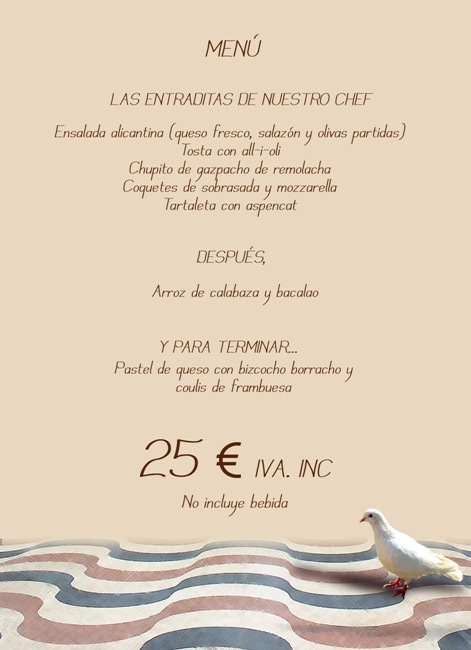 MENÚ

LAS ENTRADITAS DE NUESTRO CHEF

Ensalada alicantina (queso fresco, salazón y olivas partidas)
Tosta con all-i-oli
Chupito de gazpacho de remolacha
Coquetes de sobrasada y mozzarella
Tartaleta con aspencat

DESPUÉS,

Arroz de calabaza y bacalao

Y PARA TERMINAR...
Pastel de queso con bizcocho borracho y coulis de frambuesa

25 € IVA. INC

No incluye bebida